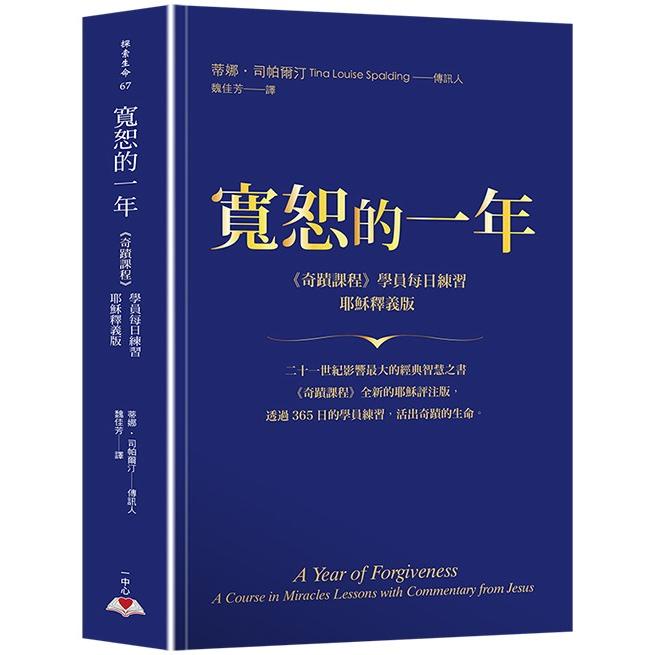 探索生命 67

寬恕的一年

《奇蹟課程》學員每日練習
耶穌釋義版

蒂娜．司帕爾汀——傳訊人
魏佳芳——譯

一中心

蒂娜．司帕爾汀 Tina Louise Spalding ——傳訊人
魏佳芳——譯

寬恕的一年

《奇蹟課程》學員每日練習
耶穌釋義版

二十一世紀影響最大的經典智慧之書
《奇蹟課程》全新的耶穌評注版，
透過 365 日的學員練習，活出奇蹟的生命。

A Year of Forgiveness
A Course in Miracles Lessons with Commentary from Jesus